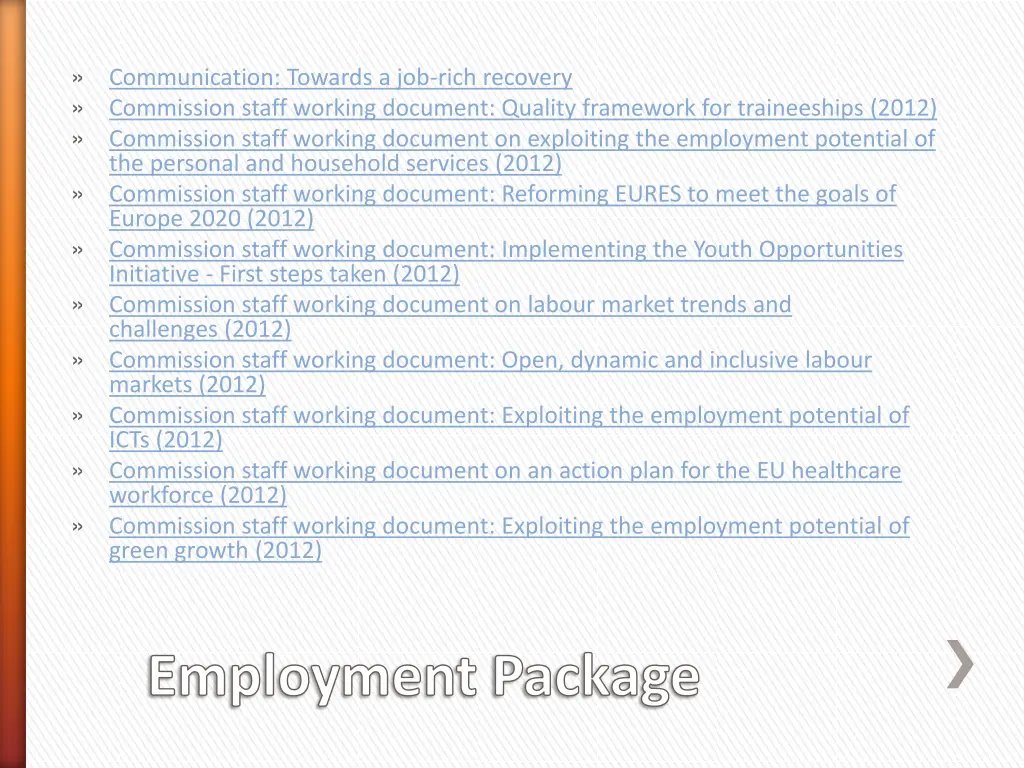 » Communication: Towards a job-rich recovery
» Commission staff working document: Quality framework for traineeships (2012)
» Commission staff working document on exploiting the employment potential of the personal and household services (2012)
» Commission staff working document: Reforming EURES to meet the goals of Europe 2020 (2012)
» Commission staff working document: Implementing the Youth Opportunities Initiative - First steps taken (2012)
» Commission staff working document on labour market trends and challenges (2012)
» Commission staff working document: Open, dynamic and inclusive labour markets (2012)
» Commission staff working document: Exploiting the employment potential of ICTs (2012)
» Commission staff working document on an action plan for the EU healthcare workforce (2012)
» Commission staff working document: Exploiting the employment potential of green growth (2012)

Employment Package